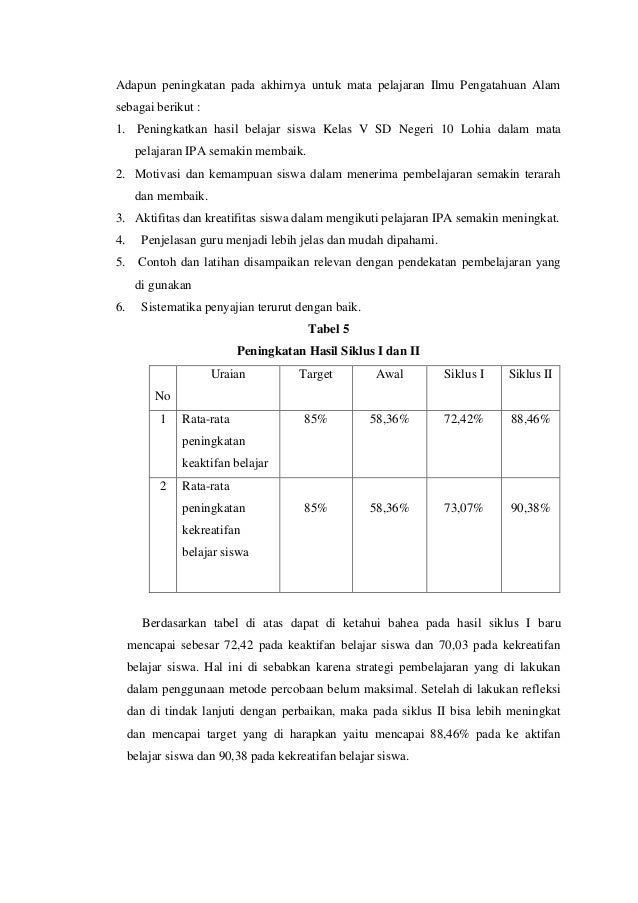 Adapun peningkatan pada akhirnya untuk mata pelajaran Ilmu Pengatahuan Alam sebagai berikut :

1. Peningkatkan hasil belajar siswa Kelas V SD Negeri 10 Lohia dalam mata pelajaran IPA semakin membaik.
2. Motivasi dan kemampuan siswa dalam menerima pembelajaran semakin terarah dan membaik.
3. Aktifitas dan kreatifitas siswa dalam mengikuti pelajaran IPA semakin meningkat.
4. Penjelasan guru menjadi lebih jelas dan mudah dipahami.
5. Contoh dan latihan disampaikan relevan dengan pendekatan pembelajaran yang di gunakan
6. Sistematika penyajian terurut dengan baik.

Tabel 5
Peningkatan Hasil Siklus I dan II

| No | Uraian | Target | Awal | Siklus I | Siklus II |
|---|---|---|---|---|---|
| 1 | Rata-rata peningkatan keaktifan belajar | 85% | 58,36% | 72,42% | 88,46% |
| 2 | Rata-rata peningkatan kekreatifan belajar siswa | 85% | 58,36% | 73,07% | 90,38% |

Berdasarkan tabel di atas dapat di ketahui bahea pada hasil siklus I baru mencapai sebesar 72,42 pada keaktifan belajar siswa dan 70,03 pada kekreatifan belajar siswa. Hal ini di sebabkan karena strategi pembelajaran yang di lakukan dalam penggunaan metode percobaan belum maksimal. Setelah di lakukan refleksi dan di tindak lanjuti dengan perbaikan, maka pada siklus II bisa lebih meningkat dan mencapai target yang di harapkan yaitu mencapai 88,46% pada ke aktifan belajar siswa dan 90,38 pada kekreatifan belajar siswa.